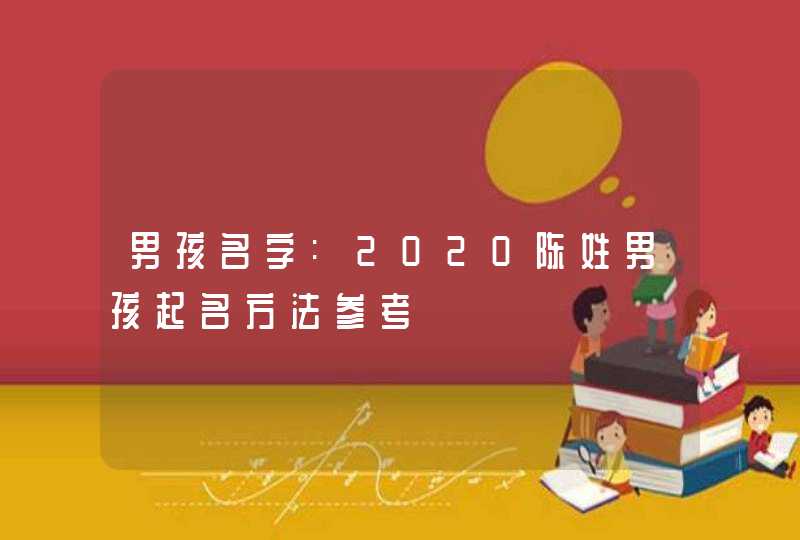 男孩名字：2020陈姓男孩起名方法参考